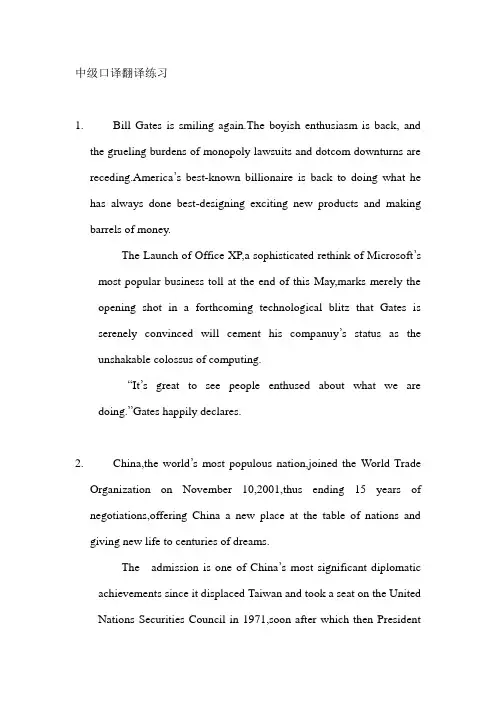 中级口译翻译练习

1. Bill Gates is smiling again.The boyish enthusiasm is back, and the grueling burdens of monopoly lawsuits and dotcom downturns are receding.America's best-known billionaire is back to doing what he has always done best-designing exciting new products and making barrels of money.

The Launch of Office XP,a sophisticated rethink of Microsoft's most popular business toll at the end of this May,marks merely the opening shot in a forthcoming technological blitz that Gates is serenely convinced will cement his companuy's status as the unshakable colossus of computing.

"It's great to see people enthused about what we are doing."Gates happily declares.

2. China,the world's most populous nation,joined the World Trade Organization on November 10,2001,thus ending 15 years of negotiations,offering China a new place at the table of nations and giving new life to centuries of dreams.

The admission is one of China's most significant diplomatic achievements since it displaced Taiwan and took a seat on the United Nations Securities Council in 1971,soon after which then President